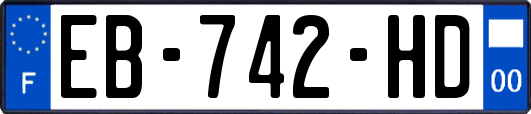 F

EB-742-HD

00